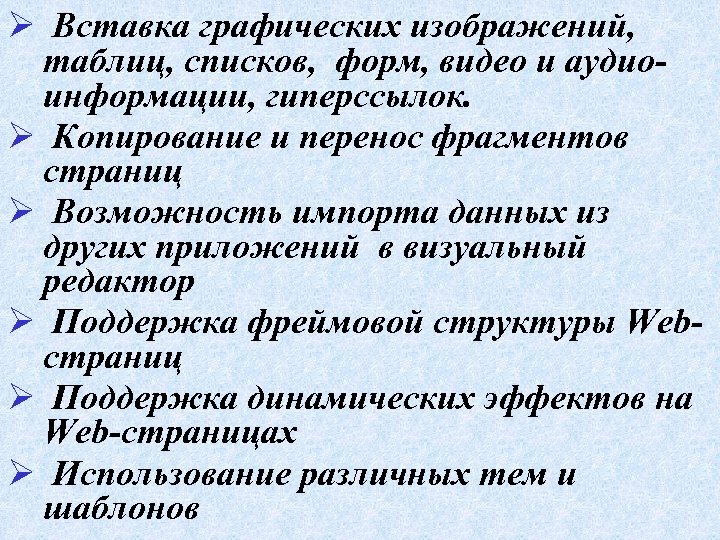 ➢ Вставка графических изображений, таблиц, списков, форм, видео и аудио-информации, гиперссылок.

➢ Копирование и перенос фрагментов страниц

➢ Возможность импорта данных из других приложений в визуальный редактор

➢ Поддержка фреймовой структуры Web-страниц

➢ Поддержка динамических эффектов на Web-страницах

➢ Использование различных тем и шаблонов